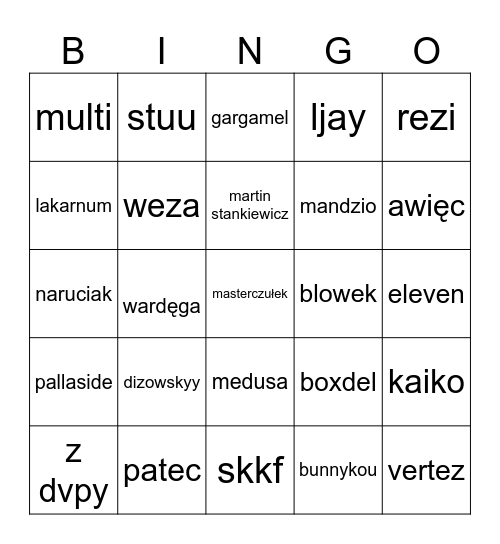 | B | I | N | G | O |
|---|---|---|---|---|
| multi | stuu | gargamel | ljay | rezi |
| lakarnum | weza | martin stankiewicz | mandzio | awięc |
| naruciak | wardęga | masterczułek | blowek | eleven |
| pallaside | dizowskyy | medusa | boxdel | kaiko |
| z dvpy | patec | skkf | bunnykou | vertez |